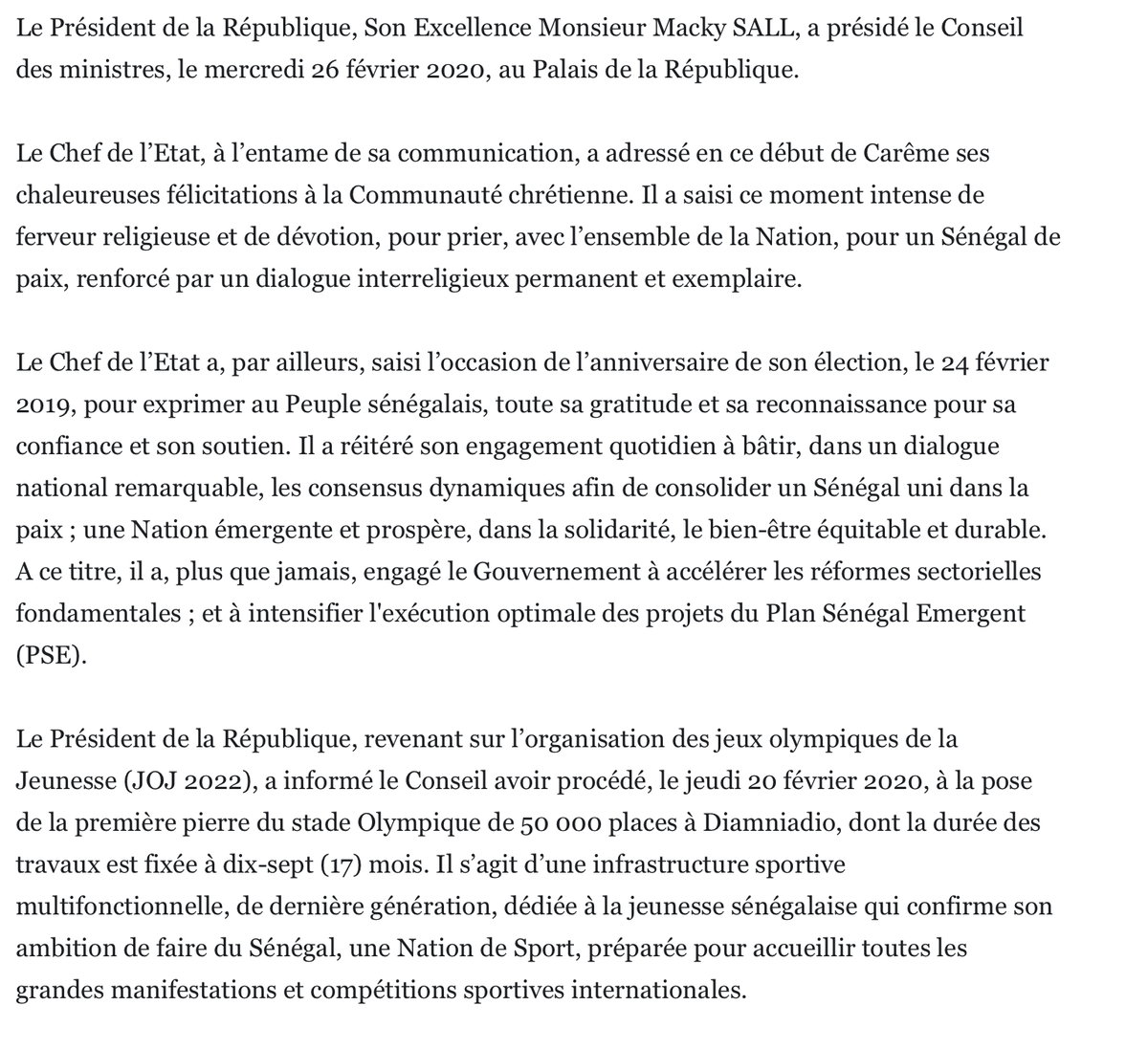 Le Président de la République, Son Excellence Monsieur Macky SALL, a présidé le Conseil des ministres, le mercredi 26 février 2020, au Palais de la République.

Le Chef de l’Etat, à l’entame de sa communication, a adressé en ce début de Carême ses chaleureuses félicitations à la Communauté chrétienne. Il a saisi ce moment intense de ferveur religieuse et de dévotion, pour prier, avec l’ensemble de la Nation, pour un Sénégal de paix, renforcé par un dialogue interreligieux permanent et exemplaire.

Le Chef de l’Etat a, par ailleurs, saisi l’occasion de l’anniversaire de son élection, le 24 février 2019, pour exprimer au Peuple sénégalais, toute sa gratitude et sa reconnaissance pour sa confiance et son soutien. Il a réitéré son engagement quotidien à bâtir, dans un dialogue national remarquable, les consensus dynamiques afin de consolider un Sénégal uni dans la paix ; une Nation émergente et prospère, dans la solidarité, le bien-être équitable et durable. A ce titre, il a, plus que jamais, engagé le Gouvernement à accélérer les réformes sectorielles fondamentales ; et à intensifier l'exécution optimale des projets du Plan Sénégal Emergent (PSE).

Le Président de la République, revenant sur l’organisation des jeux olympiques de la Jeunesse (JOJ 2022), a informé le Conseil avoir procédé, le jeudi 20 février 2020, à la pose de la première pierre du stade Olympique de 50 000 places à Diamniadio, dont la durée des travaux est fixée à dix-sept (17) mois. Il s’agit d’une infrastructure sportive multifonctionnelle, de dernière génération, dédiée à la jeunesse sénégalaise qui confirme son ambition de faire du Sénégal, une Nation de Sport, préparée pour accueillir toutes les grandes manifestations et compétitions sportives internationales.